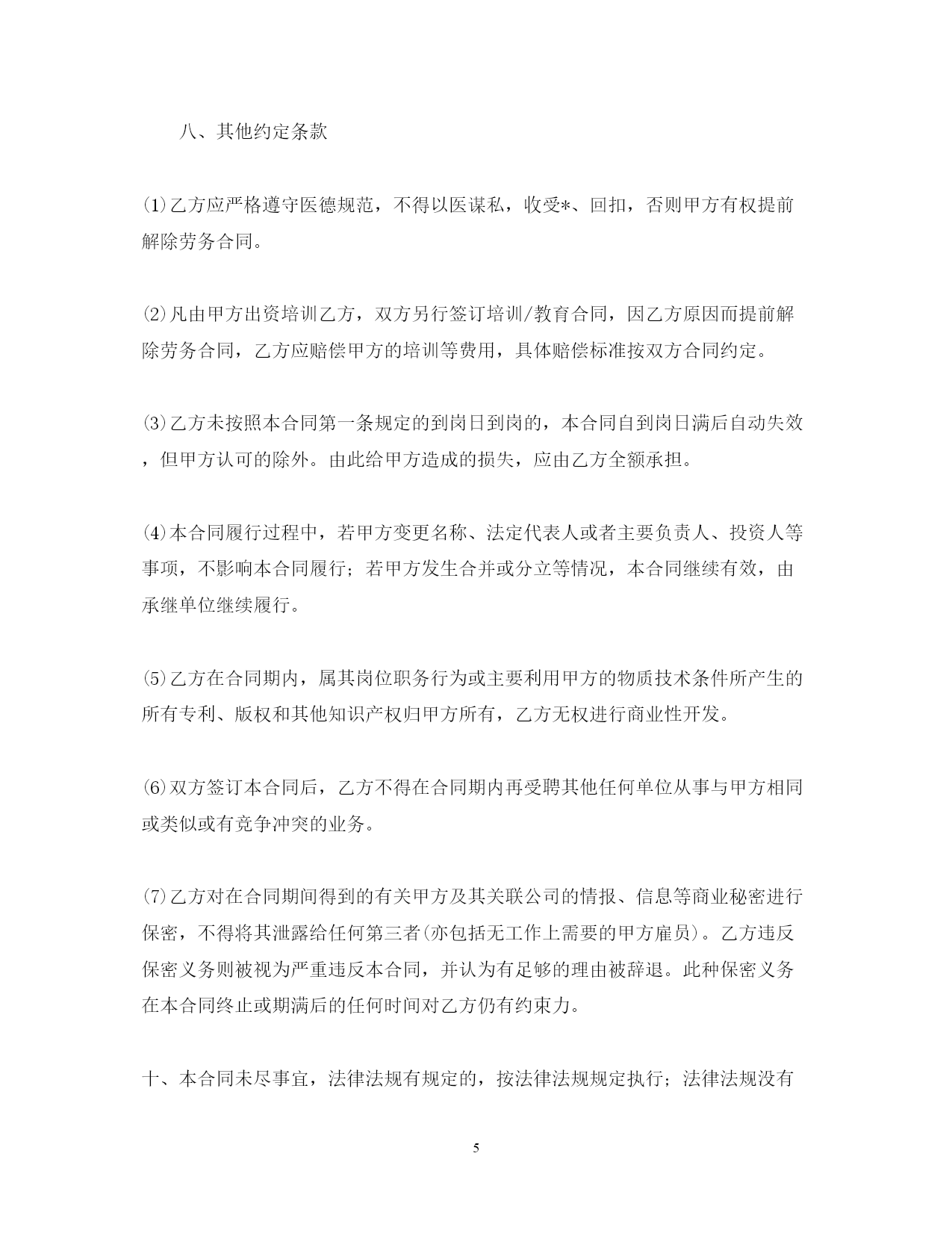 八、其他约定条款

⑴乙方应严格遵守医德规范，不得以医谋私，收受*、回扣，否则甲方有权提前解除劳务合同。

⑵凡由甲方出资培训乙方，双方另行签订培训/教育合同，因乙方原因而提前解除劳务合同，乙方应赔偿甲方的培训等费用，具体赔偿标准按双方合同约定。

⑶乙方未按照本合同第一条规定的到岗日到岗的，本合同自到岗日满后自动失效，但甲方认可的除外。由此给甲方造成的损失，应由乙方全额承担。

⑷本合同履行过程中，若甲方变更名称、法定代表人或者主要负责人、投资人等事项，不影响本合同履行；若甲方发生合并或分立等情况，本合同继续有效，由承继单位继续履行。

⑸乙方在合同期内，属其岗位职务行为或主要利用甲方的物质技术条件所产生的所有专利、版权和其他知识产权归甲方所有，乙方无权进行商业性开发。

⑹双方签订本合同后，乙方不得在合同期内再受聘其他任何单位从事与甲方相同或类似或有竞争冲突的业务。

⑺乙方对在合同期间得到的有关甲方及其关联公司的情报、信息等商业秘密进行保密，不得将其泄露给任何第三者(亦包括无工作上需要的甲方雇员)。乙方违反保密义务则被视为严重违反本合同，并认为有足够的理由被辞退。此种保密义务在本合同终止或期满后的任何时间对乙方仍有约束力。

十、本合同未尽事宜，法律法规有规定的，按法律法规规定执行；法律法规没有

5